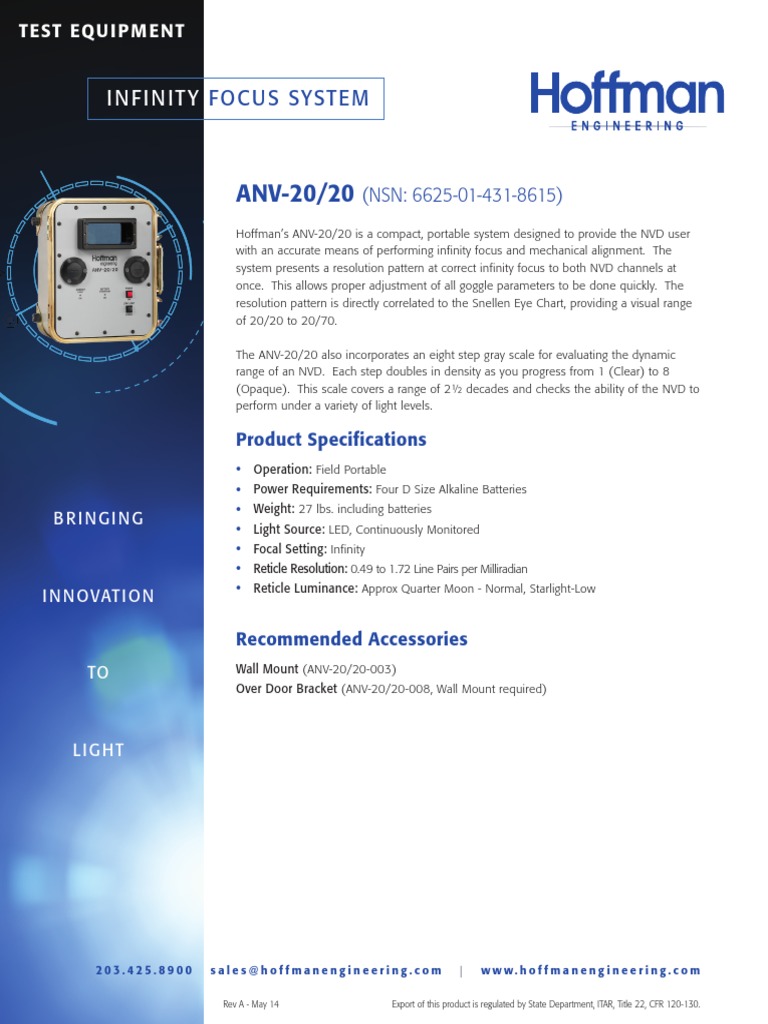 TEST EQUIPMENT

INFINITY FOCUS SYSTEM

Hoffman
ENGINEERING

Hoffman engineering ANV-20/20

ANV-20/20 (NSN: 6625-01-431-8615)

Hoffman's ANV-20/20 is a compact, portable system designed to provide the NVD user with an accurate means of performing infinity focus and mechanical alignment. The system presents a resolution pattern at correct infinity focus to both NVD channels at once. This allows proper adjustment of all goggle parameters to be done quickly. The resolution pattern is directly correlated to the Snellen Eye Chart, providing a visual range of 20/20 to 20/70.

The ANV-20/20 also incorporates an eight step gray scale for evaluating the dynamic range of an NVD. Each step doubles in density as you progress from 1 (Clear) to 8 (Opaque). This scale covers a range of 2½ decades and checks the ability of the NVD to perform under a variety of light levels.

Product Specifications

• Operation: Field Portable
• Power Requirements: Four D Size Alkaline Batteries
• Weight: 27 lbs. including batteries
• Light Source: LED, Continuously Monitored
• Focal Setting: Infinity
• Reticle Resolution: 0.49 to 1.72 Line Pairs per Milliradian
• Reticle Luminance: Approx Quarter Moon - Normal, Starlight-Low

Recommended Accessories

Wall Mount (ANV-20/20-003)
Over Door Bracket (ANV-20/20-008, Wall Mount required)

BRINGING

INNOVATION

TO

LIGHT

203.425.8900 sales@hoffmanengineering.com | www.hoffmanengineering.com

Rev A - May 14

Export of this product is regulated by State Department, ITAR, Title 22, CFR 120-130.